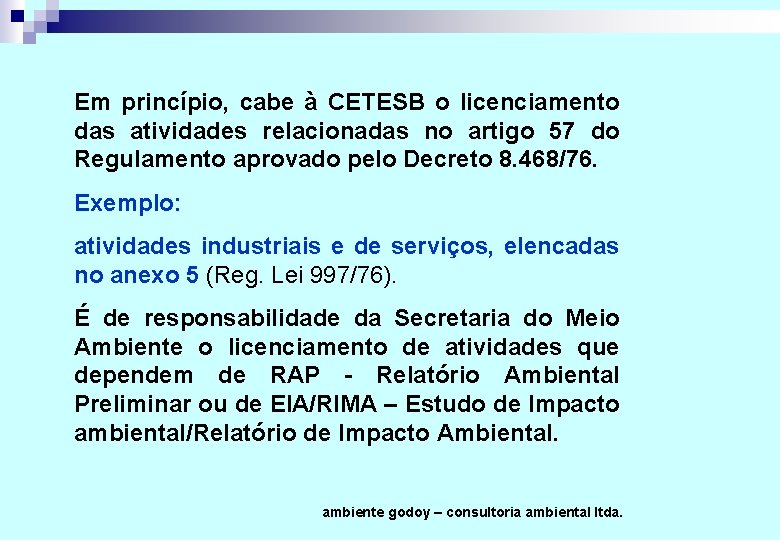 Em princípio, cabe à CETESB o licenciamento das atividades relacionadas no artigo 57 do Regulamento aprovado pelo Decreto 8.468/76.

Exemplo:

atividades industriais e de serviços, elencadas no anexo 5 (Reg. Lei 997/76).

É de responsabilidade da Secretaria do Meio Ambiente o licenciamento de atividades que dependem de RAP - Relatório Ambiental Preliminar ou de EIA/RIMA – Estudo de Impacto ambiental/Relatório de Impacto Ambiental.

ambiente godoy – consultoria ambiental ltda.